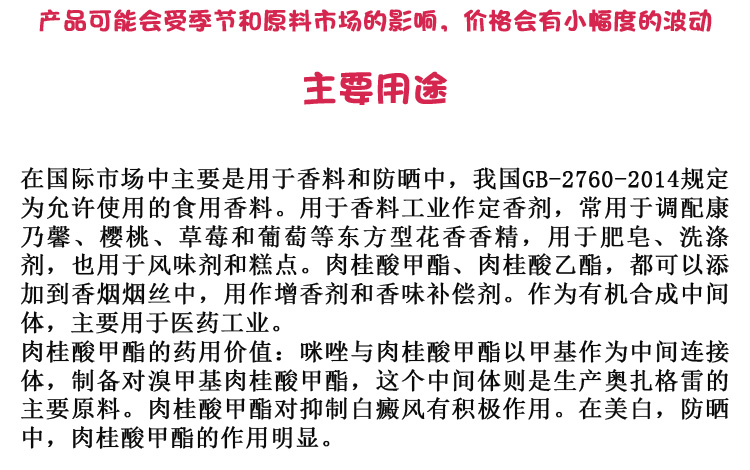 产品可能会受季节和原料市场的影响，价格会有小幅度的波动

主要用途

在国际市场中主要是用于香料和防晒中，我国GB-2760-2014规定为允许使用的食用香料。用于香料工业作定香剂，常用于调配康乃馨、樱桃、草莓和葡萄等东方型花香香精，用于肥皂、洗涤剂，也用于风味剂和糕点。肉桂酸甲酯、肉桂酸乙酯，都可以添加到香烟烟丝中，用作增香剂和香味补偿剂。作为有机合成中间体，主要用于医药工业。
肉桂酸甲酯的药用价值：咪唑与肉桂酸甲酯以甲基作为中间连接体，制备对溴甲基肉桂酸甲酯，这个中间体则是生产奥扎格雷的主要原料。肉桂酸甲酯对抑制白癜风有积极作用。在美白，防晒中，肉桂酸甲酯的作用明显。